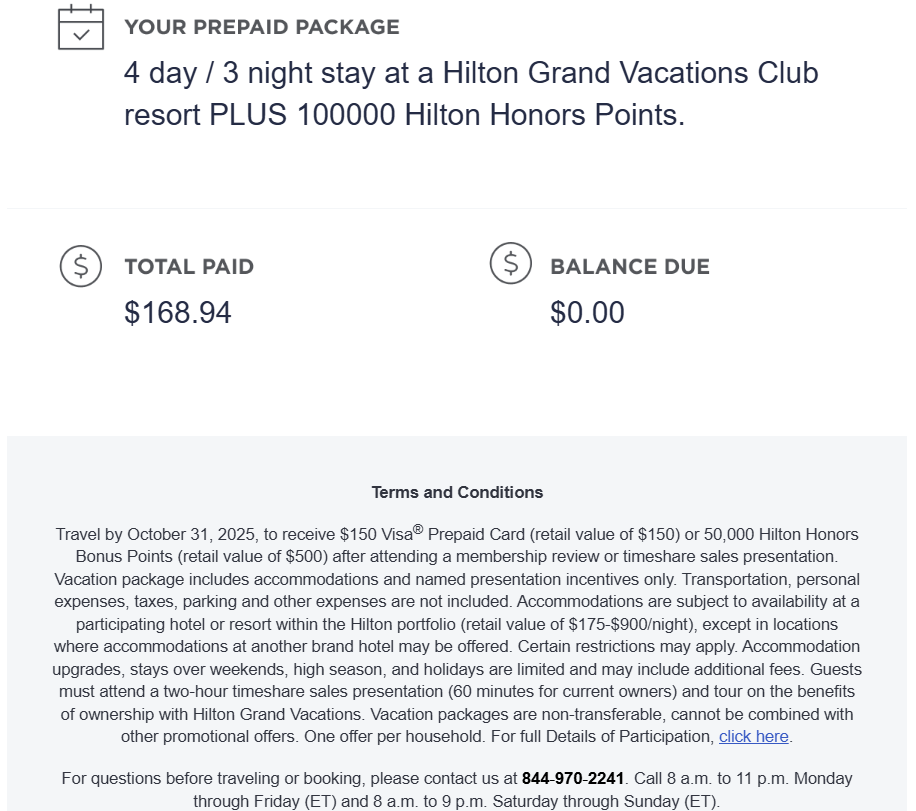 YOUR PREPAID PACKAGE

4 day / 3 night stay at a Hilton Grand Vacations Club resort PLUS 100000 Hilton Honors Points.

TOTAL PAID

$168.94

BALANCE DUE

$0.00

Terms and Conditions

Travel by October 31, 2025, to receive $150 Visa® Prepaid Card (retail value of $150) or 50,000 Hilton Honors Bonus Points (retail value of $500) after attending a membership review or timeshare sales presentation. Vacation package includes accommodations and named presentation incentives only. Transportation, personal expenses, taxes, parking and other expenses are not included. Accommodations are subject to availability at a participating hotel or resort within the Hilton portfolio (retail value of $175-$900/night), except in locations where accommodations at another brand hotel may be offered. Certain restrictions may apply. Accommodation upgrades, stays over weekends, high season, and holidays are limited and may include additional fees. Guests must attend a two-hour timeshare sales presentation (60 minutes for current owners) and tour on the benefits of ownership with Hilton Grand Vacations. Vacation packages are non-transferable, cannot be combined with other promotional offers. One offer per household. For full Details of Participation, click here.

For questions before traveling or booking, please contact us at 844-970-2241. Call 8 a.m. to 11 p.m. Monday through Friday (ET) and 8 a.m. to 9 p.m. Saturday through Sunday (ET).